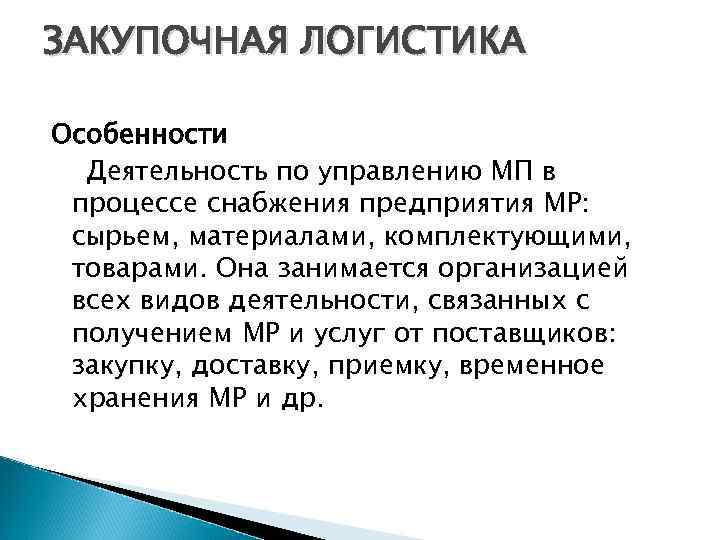 ЗАКУПОЧНАЯ ЛОГИСТИКА

Особенности

Деятельность по управлению МП в процессе снабжения предприятия МР: сырьем, материалами, комплектующими, товарами. Она занимается организацией всех видов деятельности, связанных с получением МР и услуг от поставщиков: закупку, доставку, приемку, временное хранения МР и др.